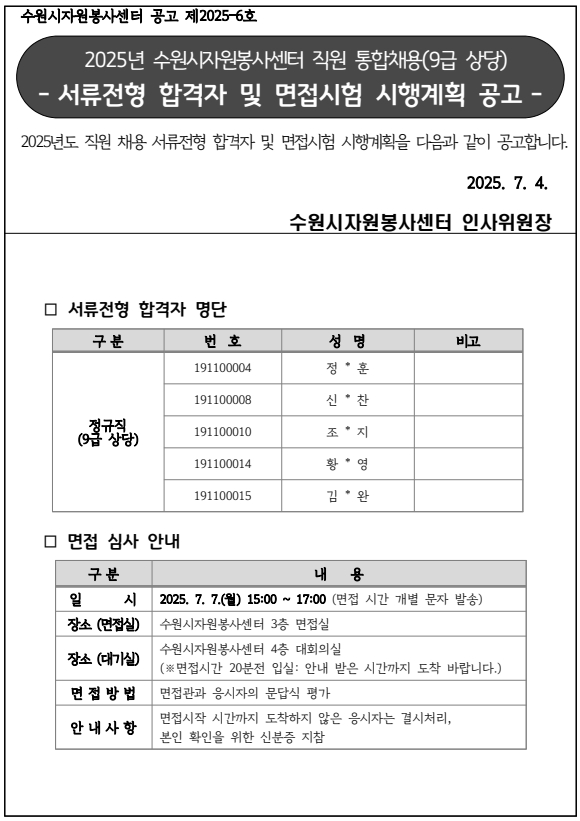 수원시자원봉사센터 공고 제2025-6호

2025년 수원시자원봉사센터 직원 통합채용(9급 상당)
- 서류전형 합격자 및 면접시험 시행계획 공고 -

2025년도 직원 채용 서류전형 합격자 및 면접시험 시행계획을 다음과 같이 공고합니다.

2025. 7. 4.

수원시자원봉사센터 인사위원장

□ 서류전형 합격자 명단

| 구 분 | 번 호 | 성 명 | 비고 |
|---|---|---|---|
| 정규직 (9급 상당) | 191100004 | 정 * 훈 | |
| | 191100008 | 신 * 찬 | |
| | 191100010 | 조 * 지 | |
| | 191100014 | 황 * 영 | |
| | 191100015 | 김 * 완 | |

□ 면접 심사 안내

| 구 분 | 내 용 |
|---|---|
| 일 시 | 2025. 7. 7.(월) 15:00 ~ 17:00 (면접 시간 개별 문자 발송) |
| 장소 (면접실) | 수원시자원봉사센터 3층 면접실 |
| 장소 (대기실) | 수원시자원봉사센터 4층 대회의실 (※면접시간 20분전 입실: 안내 받은 시간까지 도착 바랍니다.) |
| 면 접 방 법 | 면접관과 응시자의 문답식 평가 |
| 안 내 사 항 | 면접시작 시간까지 도착하지 않은 응시자는 결시처리, 본인 확인을 위한 신분증 지참 |